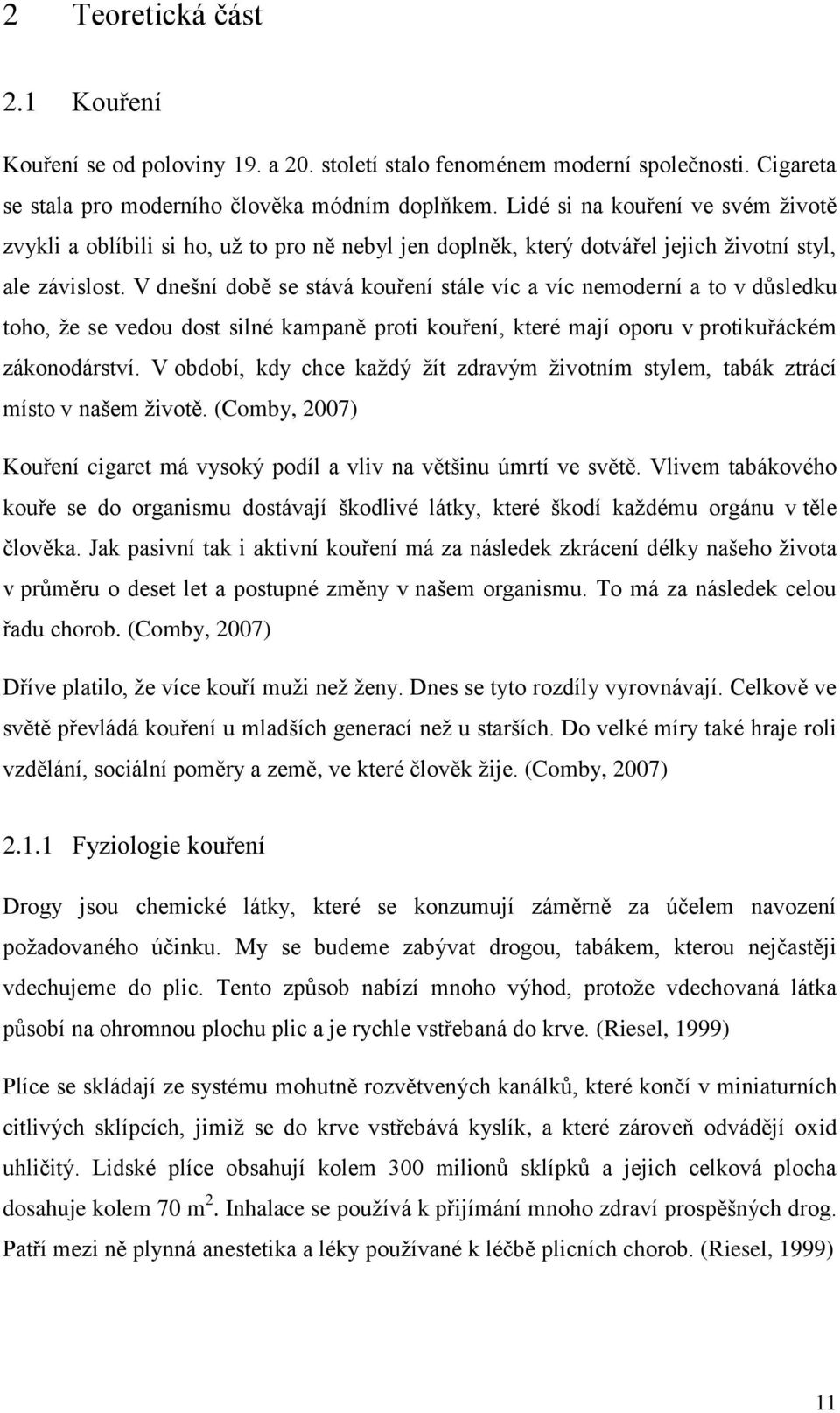 2 Teoretická část

2.1 Kouření

Kouření se od poloviny 19. a 20. století stalo fenoménem moderní společnosti. Cigareta se stala pro moderního člověka módním doplňkem. Lidé si na kouření ve svém životě zvykli a oblíbili si ho, už to pro ně nebyl jen doplněk, který dotvářel jejich životní styl, ale závislost. V dnešní době se stává kouření stále víc a víc nemoderní a to v důsledku toho, že se vedou dost silné kampaně proti kouření, které mají oporu v protikuřáckém zákonodárství. V období, kdy chce každý žít zdravým životním stylem, tabák ztrácí místo v našem životě. (Comby, 2007)

Kouření cigaret má vysoký podíl a vliv na většinu úmrtí ve světě. Vlivem tabákového kouře se do organismu dostávají škodlivé látky, které škodí každému orgánu v těle člověka. Jak pasivní tak i aktivní kouření má za následek zkrácení délky našeho života v průměru o deset let a postupné změny v našem organismu. To má za následek celou řadu chorob. (Comby, 2007)

Dříve platilo, že více kouří muži než ženy. Dnes se tyto rozdíly vyrovnávají. Celkově ve světě převládá kouření u mladších generací než u starších. Do velké míry také hraje roli vzdělání, sociální poměry a země, ve které člověk žije. (Comby, 2007)

2.1.1 Fyziologie kouření

Drogy jsou chemické látky, které se konzumují záměrně za účelem navození požadovaného účinku. My se budeme zabývat drogou, tabákem, kterou nejčastěji vdechujeme do plic. Tento způsob nabízí mnoho výhod, protože vdechovaná látka působí na ohromnou plochu plic a je rychle vstřebaná do krve. (Riesel, 1999)

Plíce se skládají ze systému mohutně rozvětvených kanálků, které končí v miniaturních citlivých sklípcích, jimiž se do krve vstřebává kyslík, a které zároveň odvádějí oxid uhličitý. Lidské plíce obsahují kolem 300 milionů sklípků a jejich celková plocha dosahuje kolem 70 $m^2$. Inhalace se používá k přijímání mnoho zdraví prospěšných drog. Patří mezi ně plynná anestetika a léky používané k léčbě plicních chorob. (Riesel, 1999)

11